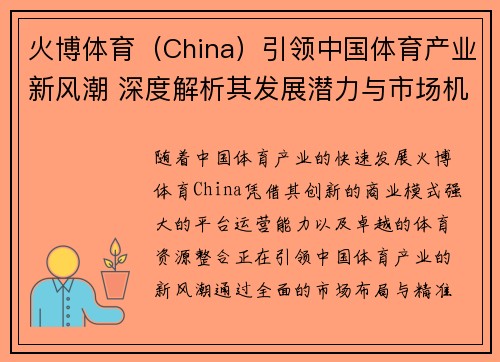 火博体育（China）引领中国体育产业新风潮 深度解析其发展潜力与市场机

随着中国体育产业的快速发展火博体育China凭借其创新的商业模式强大的平台运营能力以及卓越的体育资源整合正在引领中国体育产业的新风潮通过全面的市场布局与精准